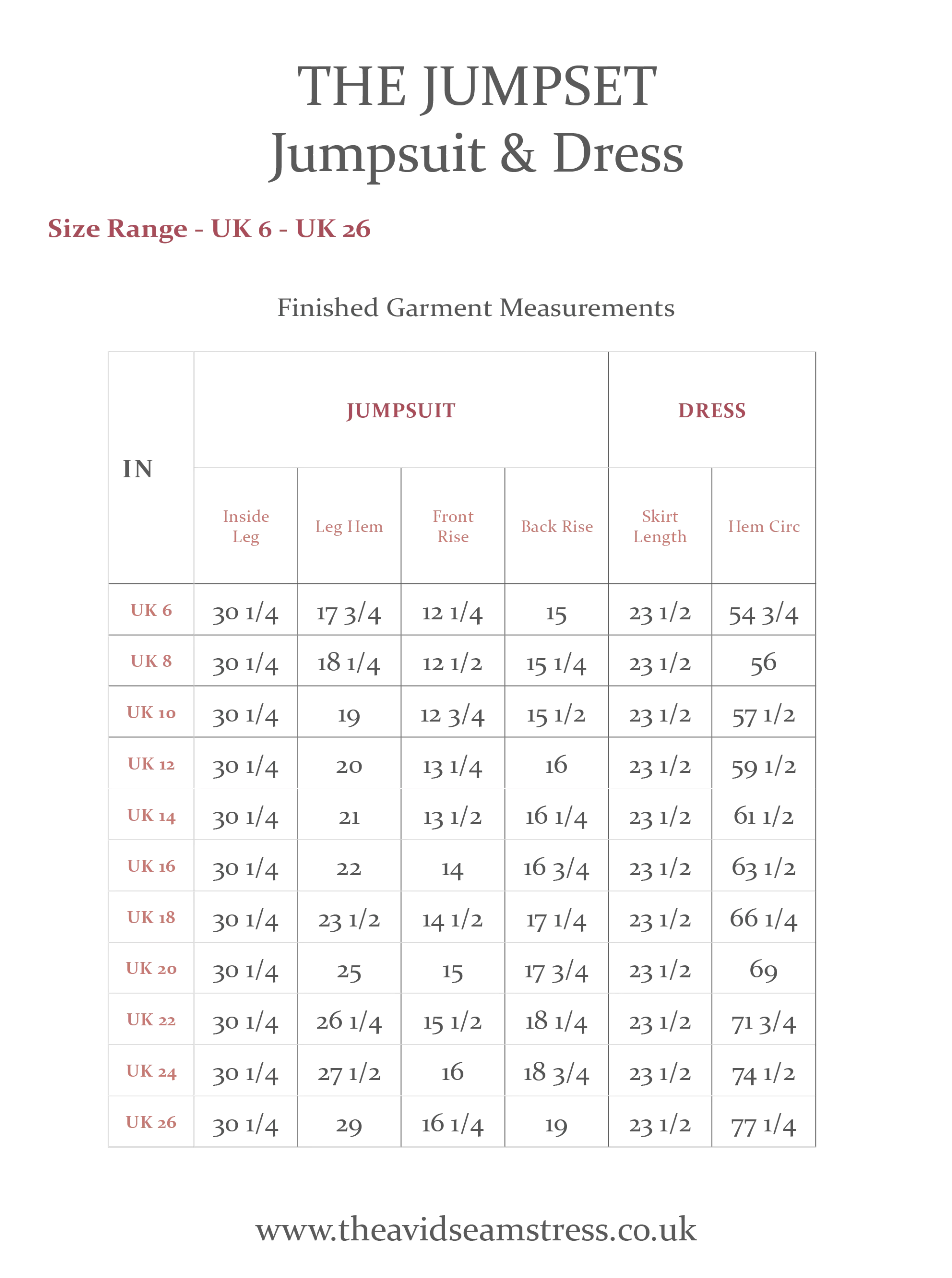 THE JUMPSET
Jumpsuit & Dress

Size Range - UK 6 - UK 26

Finished Garment Measurements

| IN | JUMPSUIT | | | | DRESS | |
|---|---|---|---|---|---|---|
| | Inside Leg | Leg Hem | Front Rise | Back Rise | Skirt Length | Hem Circ |
| UK 6 | 30 1/4 | 17 3/4 | 12 1/4 | 15 | 23 1/2 | 54 3/4 |
| UK 8 | 30 1/4 | 18 1/4 | 12 1/2 | 15 1/4 | 23 1/2 | 56 |
| UK 10 | 30 1/4 | 19 | 12 3/4 | 15 1/2 | 23 1/2 | 57 1/2 |
| UK 12 | 30 1/4 | 20 | 13 1/4 | 16 | 23 1/2 | 59 1/2 |
| UK 14 | 30 1/4 | 21 | 13 1/2 | 16 1/4 | 23 1/2 | 61 1/2 |
| UK 16 | 30 1/4 | 22 | 14 | 16 3/4 | 23 1/2 | 63 1/2 |
| UK 18 | 30 1/4 | 23 1/2 | 14 1/2 | 17 1/4 | 23 1/2 | 66 1/4 |
| UK 20 | 30 1/4 | 25 | 15 | 17 3/4 | 23 1/2 | 69 |
| UK 22 | 30 1/4 | 26 1/4 | 15 1/2 | 18 1/4 | 23 1/2 | 71 3/4 |
| UK 24 | 30 1/4 | 27 1/2 | 16 | 18 3/4 | 23 1/2 | 74 1/2 |
| UK 26 | 30 1/4 | 29 | 16 1/4 | 19 | 23 1/2 | 77 1/4 |

www.theavidseamstress.co.uk